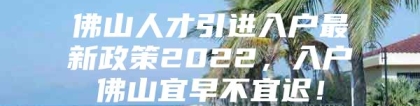 佛山人才引进入户最新政策2022，入户佛山宜早不宜迟！